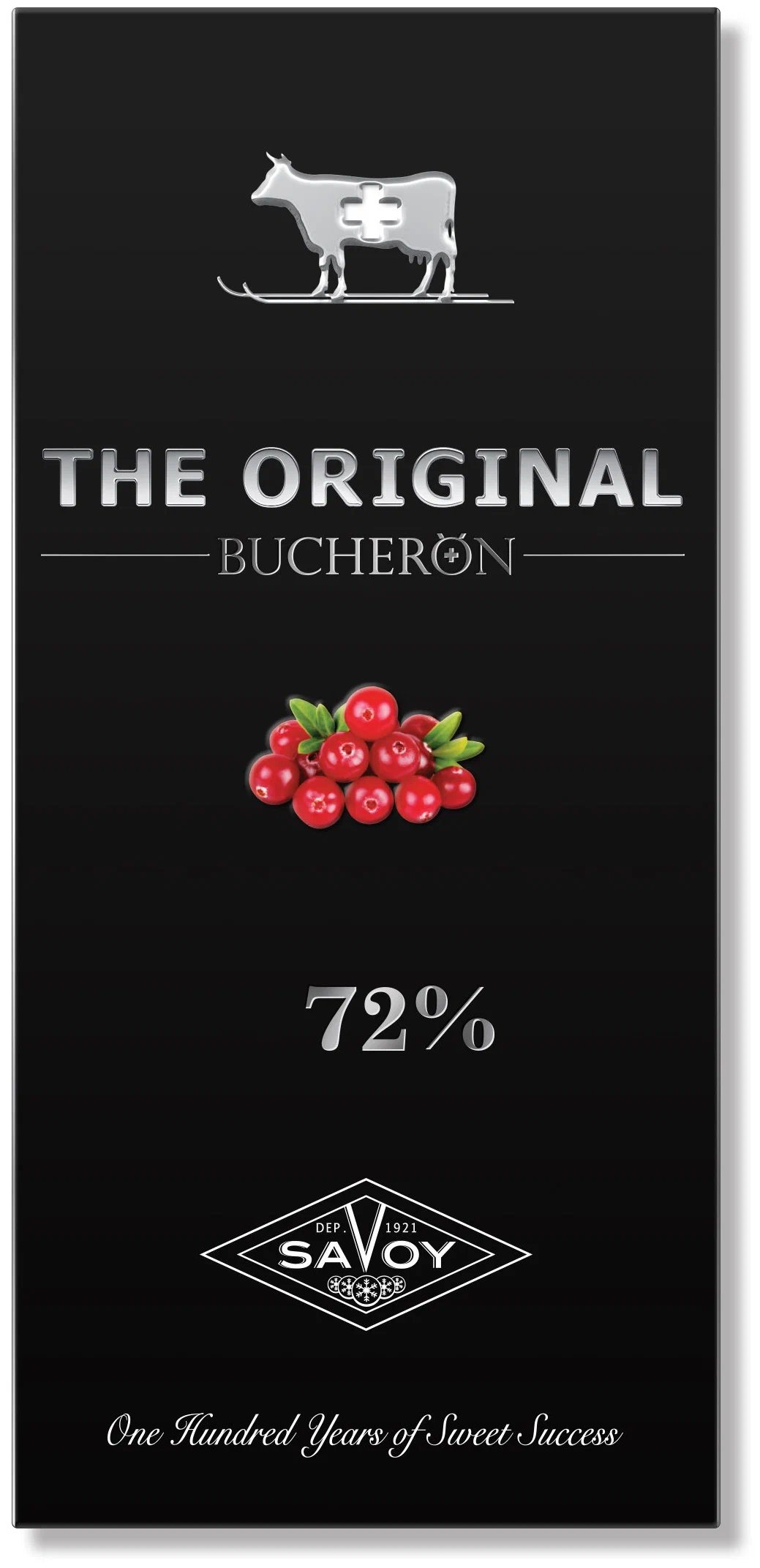 THE ORIGINAL

BUCHERON

72%

DEP. 1921
SAVOY

One Hundred Years of Sweet Success